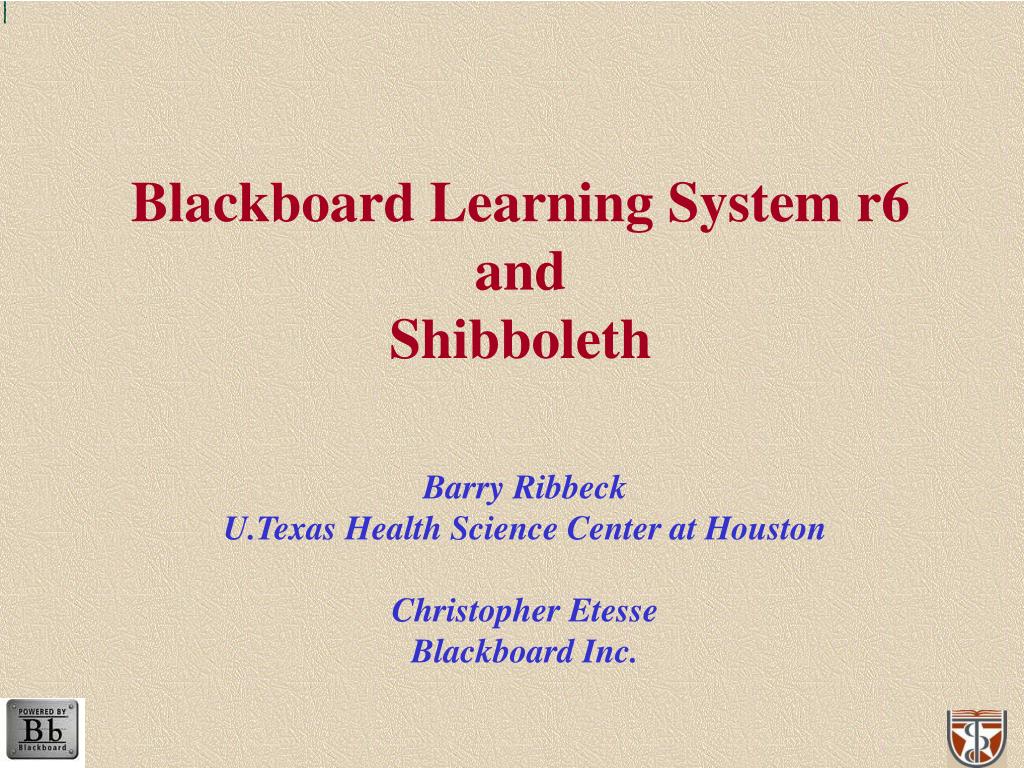 Blackboard Learning System r6
and
Shibboleth

Barry Ribbeck
U.Texas Health Science Center at Houston

Christopher Etesse
Blackboard Inc.

POWERED BY
Bb
Blackboard